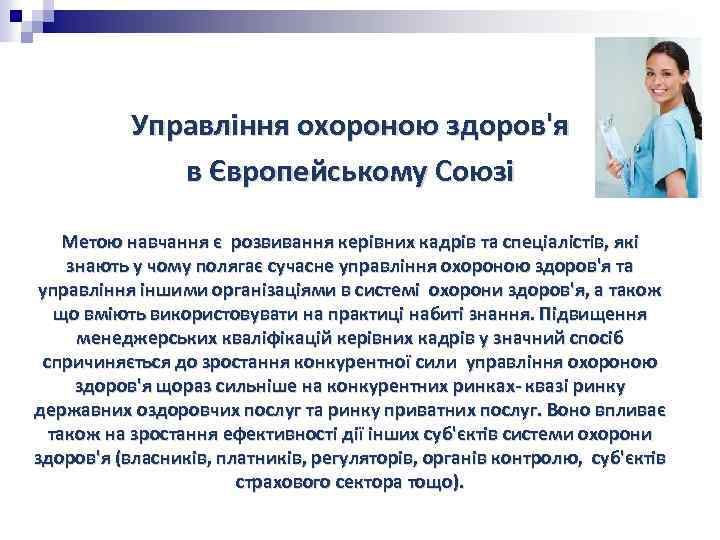 Управління охороною здоров'я в Європейському Союзі

Метою навчання є розвивання керівних кадрів та спеціалістів, які знають у чому полягає сучасне управління охороною здоров'я та управління іншими організаціями в системі охорони здоров'я, а також що вміють використовувати на практиці набиті знання. Підвищення менеджерських кваліфікацій керівних кадрів у значний спосіб спричиняється до зростання конкурентної сили управління охороною здоров'я щораз сильніше на конкурентних ринках- квазі ринку державних оздоровчих послуг та ринку приватних послуг. Воно впливає також на зростання ефективності дії інших суб'єктів системи охорони здоров'я (власників, платників, регуляторів, органів контролю, суб'єктів страхового сектора тощо).